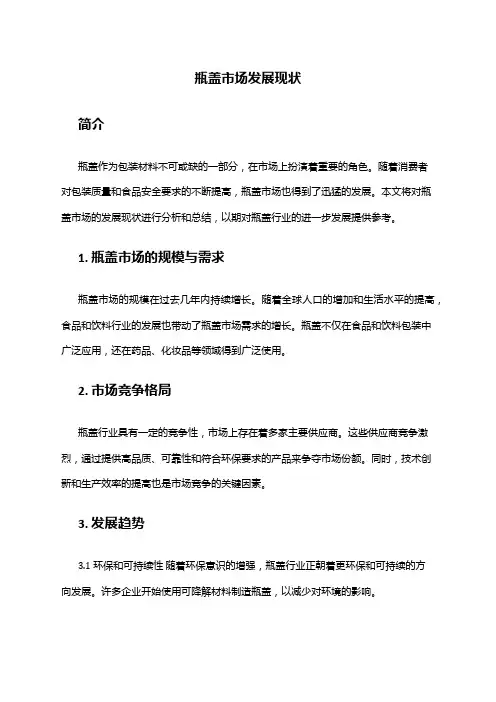 瓶盖市场发展现状

简介

瓶盖作为包装材料不可或缺的一部分，在市场上扮演着重要的角色。随着消费者对包装质量和食品安全要求的不断提高，瓶盖市场也得到了迅猛的发展。本文将对瓶盖市场的发展现状进行分析和总结，以期对瓶盖行业的进一步发展提供参考。

1. 瓶盖市场的规模与需求

瓶盖市场的规模在过去几年内持续增长。随着全球人口的增加和生活水平的提高，食品和饮料行业的发展也带动了瓶盖市场需求的增长。瓶盖不仅在食品和饮料包装中广泛应用，还在药品、化妆品等领域得到广泛使用。

2. 市场竞争格局

瓶盖行业具有一定的竞争性，市场上存在着多家主要供应商。这些供应商竞争激烈，通过提供高品质、可靠性和符合环保要求的产品来争夺市场份额。同时，技术创新和生产效率的提高也是市场竞争的关键因素。

3. 发展趋势

3.1 环保和可持续性 随着环保意识的增强，瓶盖行业正朝着更环保和可持续的方向发展。许多企业开始使用可降解材料制造瓶盖，以减少对环境的影响。